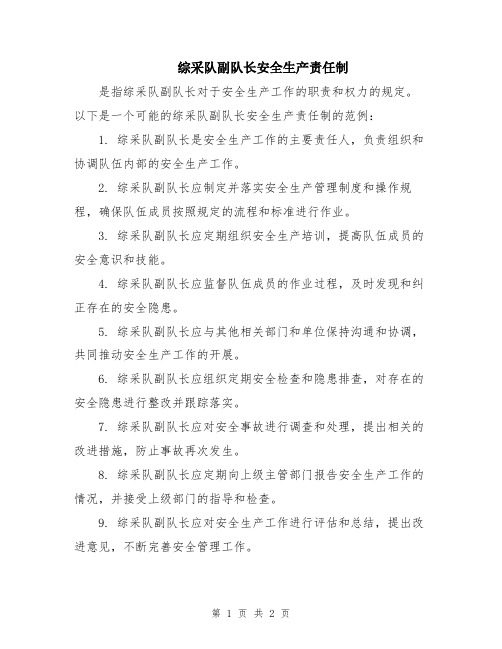 综采队副队长安全生产责任制

是指综采队副队长对于安全生产工作的职责和权力的规定。以下是一个可能的综采队副队长安全生产责任制的范例：

1. 综采队副队长是安全生产工作的主要责任人，负责组织和协调队伍内部的安全生产工作。

2. 综采队副队长应制定并落实安全生产管理制度和操作规程，确保队伍成员按照规定的流程和标准进行作业。

3. 综采队副队长应定期组织安全生产培训，提高队伍成员的安全意识和技能。

4. 综采队副队长应监督队伍成员的作业过程，及时发现和纠正存在的安全隐患。

5. 综采队副队长应与其他相关部门和单位保持沟通和协调，共同推动安全生产工作的开展。

6. 综采队副队长应组织定期安全检查和隐患排查，对存在的安全隐患进行整改并跟踪落实。

7. 综采队副队长应对安全事故进行调查和处理，提出相关的改进措施，防止事故再次发生。

8. 综采队副队长应定期向上级主管部门报告安全生产工作的情况，并接受上级部门的指导和检查。

9. 综采队副队长应对安全生产工作进行评估和总结，提出改进意见，不断完善安全管理工作。

第 1 页 共 2 页